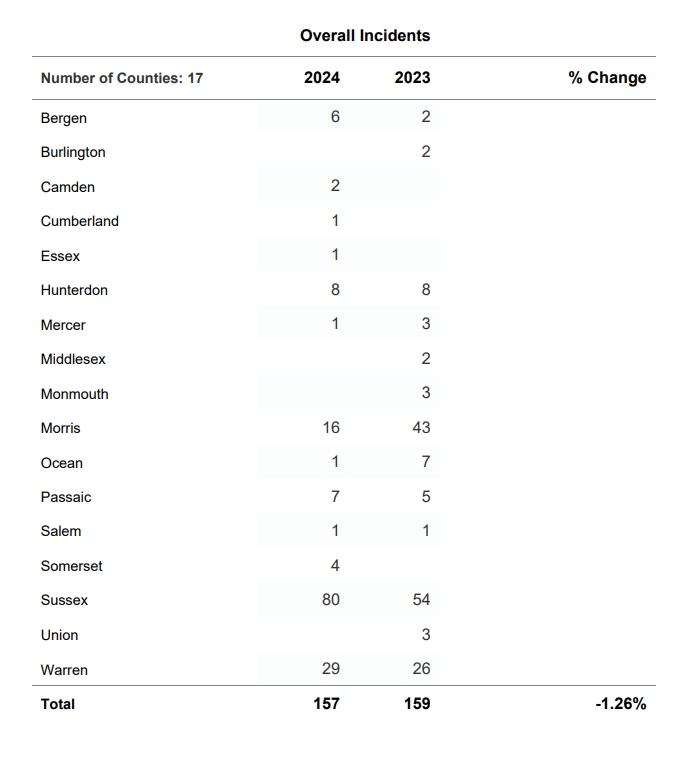 Overall Incidents

| Number of Counties: 17 | 2024 | 2023 | % Change |
|---|---|---|---|
| Bergen | 6 | 2 | |
| Burlington | | 2 | |
| Camden | 2 | | |
| Cumberland | 1 | | |
| Essex | 1 | | |
| Hunterdon | 8 | 8 | |
| Mercer | 1 | 3 | |
| Middlesex | | 2 | |
| Monmouth | | 3 | |
| Morris | 16 | 43 | |
| Ocean | 1 | 7 | |
| Passaic | 7 | 5 | |
| Salem | 1 | 1 | |
| Somerset | 4 | | |
| Sussex | 80 | 54 | |
| Union | | 3 | |
| Warren | 29 | 26 | |
| Total | 157 | 159 | -1.26% |